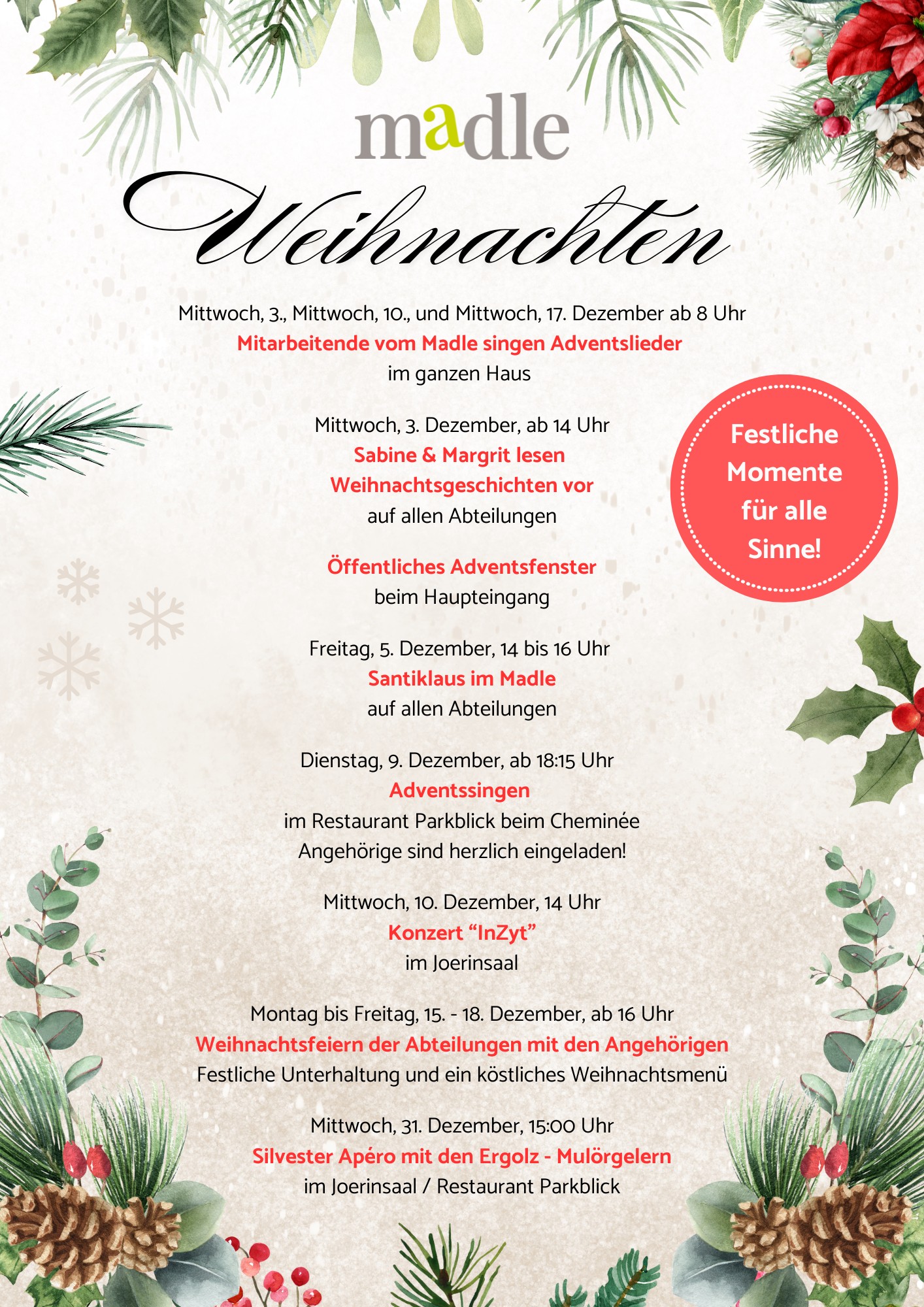 madle

Weihnachten

Mittwoch, 3., Mittwoch, 10., und Mittwoch, 17. Dezember ab 8 Uhr
Mitarbeitende vom Madle singen Adventslieder
im ganzen Haus

Mittwoch, 3. Dezember, ab 14 Uhr
Sabine & Margrit lesen
Weihnachtsgeschichten vor
auf allen Abteilungen

Öffentliches Adventsfenster
beim Haupteingang

Freitag, 5. Dezember, 14 bis 16 Uhr
Santiklaus im Madle
auf allen Abteilungen

Dienstag, 9. Dezember, ab 18:15 Uhr
Adventssingen
im Restaurant Parkblick beim Cheminée
Angehörige sind herzlich eingeladen!

Mittwoch, 10. Dezember, 14 Uhr
Konzert "InZyt"
im Joerinsaal

Montag bis Freitag, 15. - 18. Dezember, ab 16 Uhr
Weihnachtsfeiern der Abteilungen mit den Angehörigen
Festliche Unterhaltung und ein köstliches Weihnachtsmenü

Mittwoch, 31. Dezember, 15:00 Uhr
Silvester Apéro mit den Ergolz - Mulörgelern
im Joerinsaal / Restaurant Parkblick

Festliche Momente für alle Sinne!